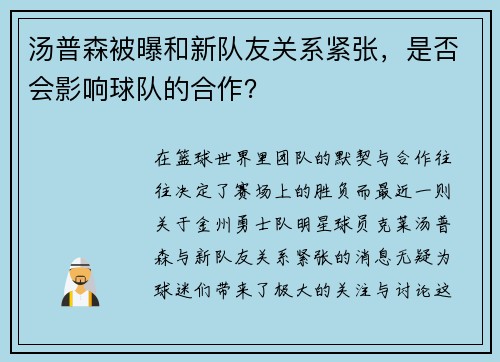 汤普森被曝和新队友关系紧张，是否会影响球队的合作？

在篮球世界里团队的默契与合作往往决定了赛场上的胜负而最近一则关于金州勇士队明星球员克莱汤普森与新队友关系紧张的消息无疑为球迷们带来了极大的关注与讨论这